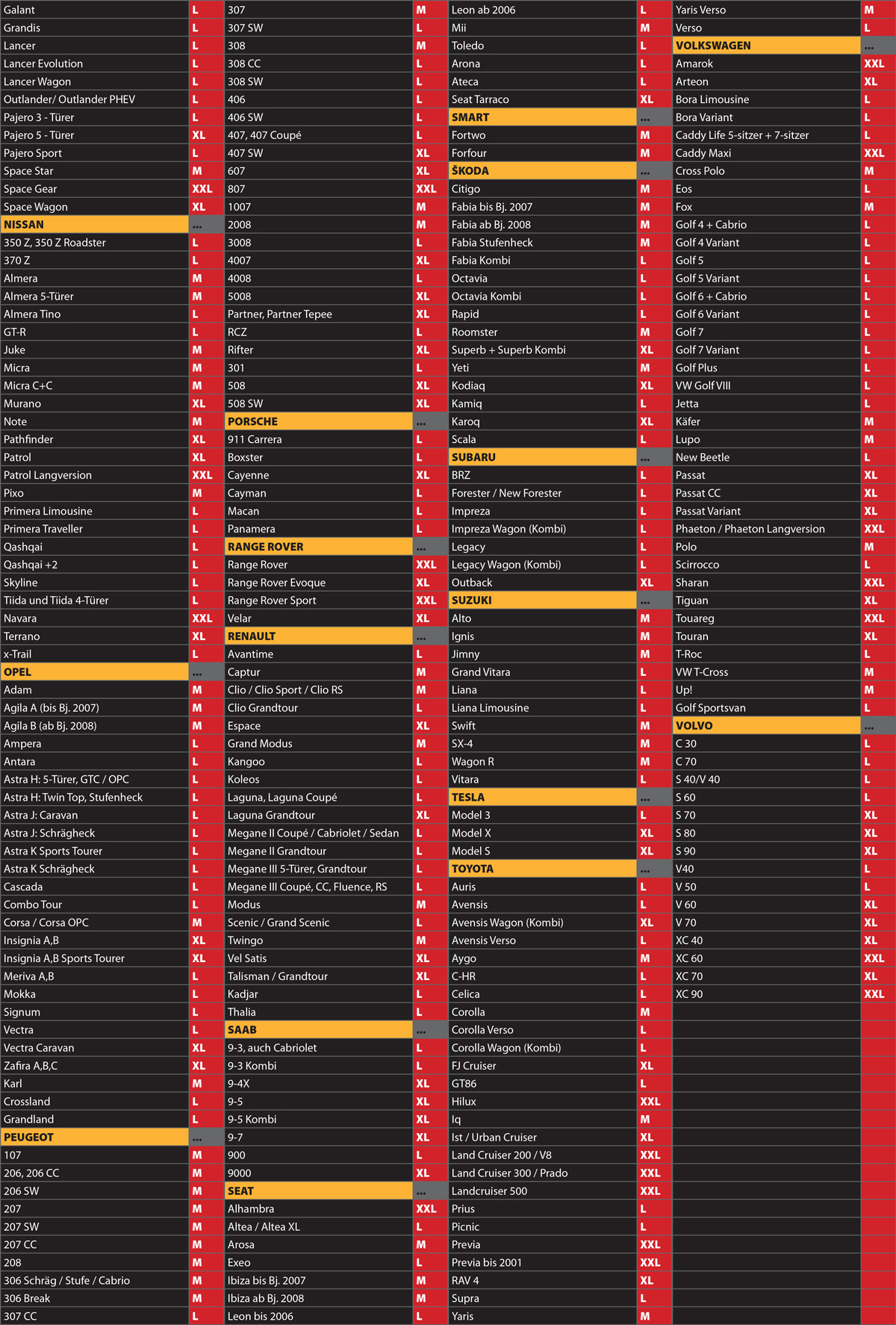 | Galant | L |
|---|---|
| Grandis | L |
| Lancer | L |
| Lancer Evolution | L |
| Lancer Wagon | L |
| Outlander/ Outlander PHEV | L |
| Pajero 3 - Türer | L |
| Pajero 5 - Türer | XL |
| Pajero Sport | L |
| Space Star | M |
| Space Gear | XXL |
| Space Wagon | XL |
| NISSAN | ... |
| 350 Z, 350 Z Roadster | L |
| 370 Z | L |
| Almera | M |
| Almera 5-Türer | M |
| Almera Tino | L |
| GT-R | L |
| Juke | M |
| Micra | M |
| Micra C+C | M |
| Murano | XL |
| Note | M |
| Pathfinder | XL |
| Patrol | XL |
| Patrol Langversion | XXL |
| Pixo | M |
| Primera Limousine | L |
| Primera Traveller | L |
| Qashqai | L |
| Qashqai +2 | L |
| Skyline | L |
| Tiida und Tiida 4-Türer | L |
| Navara | XXL |
| Terrano | XL |
| x-Trail | L |
| OPEL | ... |
| Adam | M |
| Agila A (bis Bj. 2007) | M |
| Agila B (ab Bj. 2008) | M |
| Ampera | L |
| Antara | L |
| Astra H: 5-Türer, GTC / OPC | L |
| Astra H: Twin Top, Stufenheck | L |
| Astra J: Caravan | L |
| Astra J: Schrägheck | L |
| Astra K Sports Tourer | L |
| Astra K Schrägheck | L |
| Cascada | L |
| Combo Tour | L |
| Corsa / Corsa OPC | M |
| Insignia A,B | XL |
| Insignia A,B Sports Tourer | XL |
| Meriva A,B | L |
| Mokka | L |
| Signum | L |
| Vectra | L |
| Vectra Caravan | XL |
| Zafira A,B,C | XL |
| Karl | M |
| Crossland | L |
| Grandland | L |
| PEUGEOT | ... |
| 107 | M |
| 206, 206 CC | M |
| 206 SW | M |
| 207 | M |
| 207 SW | M |
| 207 CC | M |
| 208 | M |
| 306 Schräg / Stufe / Cabrio | M |
| 306 Break | M |
| 307 CC | L |

| 307 | M |
|---|---|
| 307 SW | L |
| 308 | M |
| 308 CC | L |
| 308 SW | L |
| 406 | L |
| 406 SW | L |
| 407, 407 Coupé | L |
| 407 SW | XL |
| 607 | XL |
| 807 | XXL |
| 1007 | M |
| 2008 | M |
| 3008 | L |
| 4007 | XL |
| 4008 | L |
| 5008 | XL |
| Partner, Partner Tepee | XL |
| RCZ | L |
| Rifter | XL |
| 301 | L |
| 508 | XL |
| 508 SW | XL |
| PORSCHE | ... |
| 911 Carrera | L |
| Boxster | L |
| Cayenne | XL |
| Cayman | L |
| Macan | L |
| Panamera | L |
| RANGE ROVER | ... |
| Range Rover | XXL |
| Range Rover Evoque | XL |
| Range Rover Sport | XXL |
| Velar | XL |
| RENAULT | ... |
| Avantime | L |
| Captur | M |
| Clio / Clio Sport / Clio RS | M |
| Clio Grandtour | L |
| Espace | XL |
| Grand Modus | M |
| Kangoo | L |
| Koleos | L |
| Laguna, Laguna Coupé | L |
| Laguna Grandtour | XL |
| Megane II Coupé / Cabriolet / Sedan | L |
| Megane II Grandtour | L |
| Megane III 5-Türer, Grandtour | L |
| Megane III Coupé, CC, Fluence, RS | L |
| Modus | M |
| Scenic / Grand Scenic | L |
| Twingo | M |
| Vel Satis | XL |
| Talisman / Grandtour | XL |
| Kadjar | L |
| Thalia | L |
| SAAB | ... |
| 9-3, auch Cabriolet | L |
| 9-3 Kombi | L |
| 9-4X | XL |
| 9-5 | XL |
| 9-5 Kombi | XL |
| 9-7 | XL |
| 900 | L |
| 9000 | XL |
| SEAT | ... |
| Alhambra | XXL |
| Altea / Altea XL | L |
| Arosa | M |
| Exeo | L |
| Ibiza bis Bj. 2007 | M |
| Ibiza ab Bj. 2008 | M |
| Leon bis 2006 | L |

| Leon ab 2006 | L |
|---|---|
| Mii | M |
| Toledo | L |
| Arona | L |
| Ateca | L |
| Seat Tarraco | XL |
| SMART | ... |
| Fortwo | M |
| Forfour | M |
| ŠKODA | ... |
| Citigo | M |
| Fabia bis Bj. 2007 | M |
| Fabia ab Bj. 2008 | M |
| Fabia Stufenheck | M |
| Fabia Kombi | L |
| Octavia | L |
| Octavia Kombi | L |
| Rapid | L |
| Roomster | M |
| Superb + Superb Kombi | XL |
| Yeti | M |
| Kodiaq | XL |
| Kamiq | L |
| Karoq | XL |
| Scala | L |
| SUBARU | ... |
| BRZ | L |
| Forester / New Forester | L |
| Impreza | L |
| Impreza Wagon (Kombi) | L |
| Legacy | L |
| Legacy Wagon (Kombi) | L |
| Outback | XL |
| SUZUKI | ... |
| Alto | M |
| Ignis | M |
| Jimny | M |
| Grand Vitara | L |
| Liana | L |
| Liana Limousine | L |
| Swift | M |
| SX-4 | M |
| Wagon R | M |
| Vitara | L |
| TESLA | ... |
| Model 3 | L |
| Model X | XL |
| Model S | XL |
| TOYOTA | ... |
| Auris | L |
| Avensis | L |
| Avensis Wagon (Kombi) | XL |
| Avensis Verso | L |
| Aygo | M |
| C-HR | L |
| Celica | L |
| Corolla | M |
| Corolla Verso | L |
| Corolla Wagon (Kombi) | L |
| FJ Cruiser | XL |
| GT86 | L |
| Hilux | XXL |
| Iq | M |
| Ist / Urban Cruiser | XL |
| Land Cruiser 200 / V8 | XXL |
| Land Cruiser 300 / Prado | XXL |
| Landcruiser 500 | XXL |
| Prius | L |
| Picnic | L |
| Previa | XXL |
| Previa bis 2001 | XXL |
| RAV 4 | XL |
| Supra | L |
| Yaris | M |

| Yaris Verso | M |
|---|---|
| Verso | L |
| VOLKSWAGEN | ... |
| Amarok | XXL |
| Arteon | XL |
| Bora Limousine | L |
| Bora Variant | L |
| Caddy Life 5-sitzer + 7-sitzer | L |
| Caddy Maxi | XXL |
| Cross Polo | M |
| Eos | L |
| Fox | M |
| Golf 4 + Cabrio | L |
| Golf 4 Variant | L |
| Golf 5 | L |
| Golf 5 Variant | L |
| Golf 6 + Cabrio | L |
| Golf 6 Variant | L |
| Golf 7 | L |
| Golf 7 Variant | L |
| Golf Plus | L |
| VW Golf VIII | L |
| Jetta | L |
| Käfer | M |
| Lupo | M |
| New Beetle | L |
| Passat | XL |
| Passat CC | XL |
| Passat Variant | XL |
| Phaeton / Phaeton Langversion | XXL |
| Polo | M |
| Scirrocco | L |
| Sharan | XXL |
| Tiguan | XL |
| Touareg | XXL |
| Touran | XL |
| T-Roc | L |
| VW T-Cross | M |
| Up! | M |
| Golf Sportsvan | L |
| VOLVO | ... |
| C 30 | L |
| C 70 | L |
| S 40/V 40 | L |
| S 60 | L |
| S 70 | XL |
| S 80 | XL |
| S 90 | XL |
| V40 | L |
| V 50 | L |
| V 60 | XL |
| V 70 | XL |
| XC 40 | XL |
| XC 60 | XXL |
| XC 70 | XL |
| XC 90 | XXL |